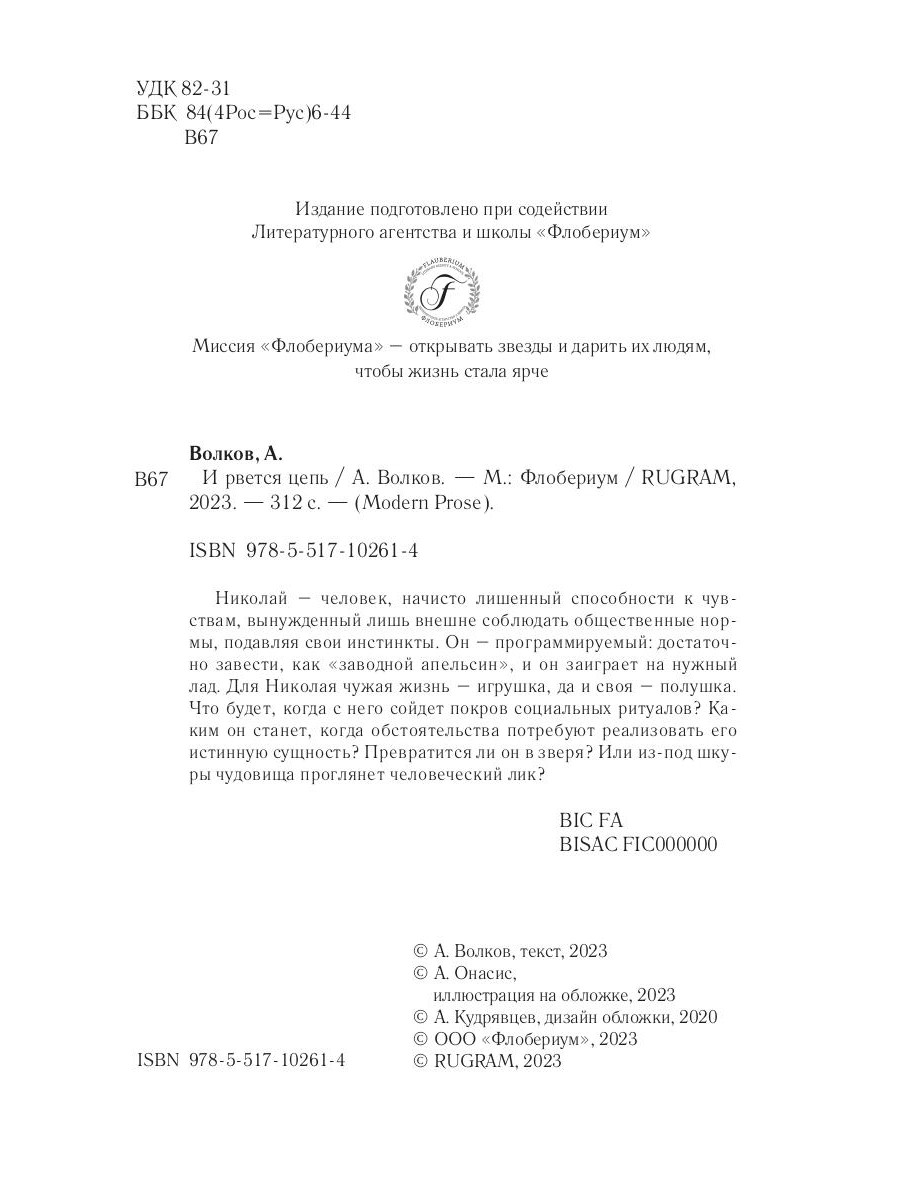 УДК 82-31
ББК 84(4Рос=Рус)6-44
В67

Издание подготовлено при содействии
Литературного агентства и школы «Флобериум»

FLAUBERIUM
F
ФЛОБЕРИУМ

Миссия «Флобериума» — открывать звезды и дарить их людям, чтобы жизнь стала ярче

Волков, А.
В67 И рвется цепь / А. Волков. — М.: Флобериум / RUGRAM, 2023. — 312 с. — (Modern Prose).

ISBN 978-5-517-10261-4

Николай — человек, начисто лишенный способности к чувствам, вынужденный лишь внешне соблюдать общественные нормы, подавляя свои инстинкты. Он — программируемый: достаточно завести, как «заводной апельсин», и он заиграет на нужный лад. Для Николая чужая жизнь — игрушка, да и своя — полушка. Что будет, когда с него сойдет покров социальных ритуалов? Каким он станет, когда обстоятельства потребуют реализовать его истинную сущность? Превратится ли он в зверя? Или из-под шкуры чудовища проглянет человеческий лик?

BIC FA
BISAC FIC000000

© А. Волков, текст, 2023
© А. Онасис, иллюстрация на обложке, 2023
© А. Кудрявцев, дизайн обложки, 2020
© ООО «Флобериум», 2023
© RUGRAM, 2023

ISBN 978-5-517-10261-4